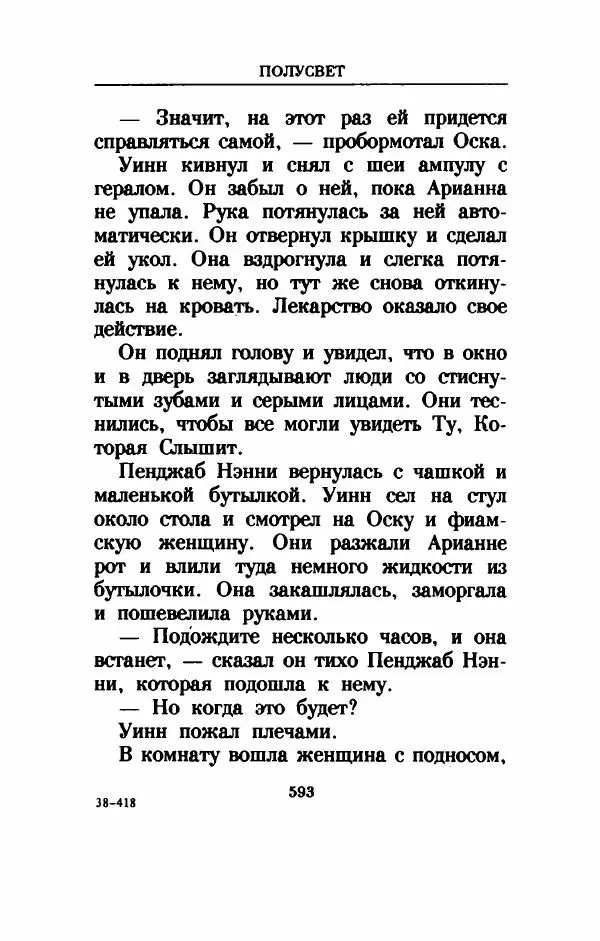 ПОЛУСВЕТ

— Значит, на этот раз ей придется справляться самой, — пробормотал Оска.

Уинн кивнул и снял с шеи ампулу с гералом. Он забыл о ней, пока Арианна не упала. Рука потянулась за ней автоматически. Он отвернул крышку и сделал ей укол. Она вздрогнула и слегка потянулась к нему, но тут же снова откинулась на кровать. Лекарство оказало свое действие.

Он поднял голову и увидел, что в окно и в дверь заглядывают люди со стиснутыми зубами и серыми лицами. Они теснились, чтобы все могли увидеть Ту, Которая Слышит.

Пенджаб Нэнни вернулась с чашкой и маленькой бутылкой. Уинн сел на стул около стола и смотрел на Оску и фиамскую женщину. Они разжали Арианне рот и влили туда немного жидкости из бутылочки. Она закашлялась, заморгала и пошевелила руками.

— Подождите несколько часов, и она встанет, — сказал он тихо Пенджаб Нэнни, которая подошла к нему.

— Но когда это будет?

Уинн пожал плечами.

В комнату вошла женщина с подносом,

38-418

593